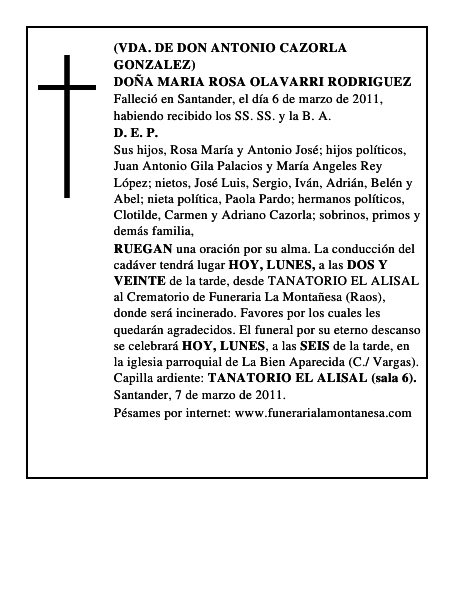 (VDA. DE DON ANTONIO CAZORLA GONZALEZ)
DOÑA MARIA ROSA OLAVARRI RODRIGUEZ
Falleció en Santander, el día 6 de marzo de 2011, habiendo recibido los SS. SS. y la B. A.
D. E. P.
Sus hijos, Rosa María y Antonio José; hijos políticos, Juan Antonio Gila Palacios y María Angeles Rey López; nietos, José Luis, Sergio, Iván, Adrián, Belén y Abel; nieta política, Paola Pardo; hermanos políticos, Clotilde, Carmen y Adriano Cazorla; sobrinos, primos y demás familia,
RUEGAN una oración por su alma. La conducción del cadáver tendrá lugar HOY, LUNES, a las DOS Y VEINTE de la tarde, desde TANATORIO EL ALISAL al Crematorio de Funeraria La Montañesa (Raos), donde será incinerado. Favores por los cuales les quedarán agradecidos. El funeral por su eterno descanso se celebrará HOY, LUNES, a las SEIS de la tarde, en la iglesia parroquial de La Bien Aparecida (C./ Vargas). Capilla ardiente: TANATORIO EL ALISAL (sala 6).
Santander, 7 de marzo de 2011.
Pésames por internet: www.funerarialamontanesa.com